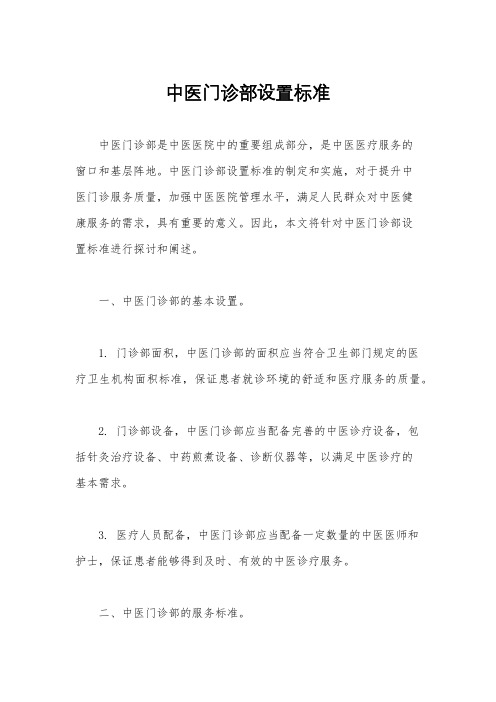 中医门诊部设置标准

中医门诊部是中医医院中的重要组成部分，是中医医疗服务的窗口和基层阵地。中医门诊部设置标准的制定和实施，对于提升中医门诊服务质量，加强中医医院管理水平，满足人民群众对中医健康服务的需求，具有重要的意义。因此，本文将针对中医门诊部设置标准进行探讨和阐述。

一、中医门诊部的基本设置。

1. 门诊部面积，中医门诊部的面积应当符合卫生部门规定的医疗卫生机构面积标准，保证患者就诊环境的舒适和医疗服务的质量。

2. 门诊部设备，中医门诊部应当配备完善的中医诊疗设备，包括针灸治疗设备、中药煎煮设备、诊断仪器等，以满足中医诊疗的基本需求。

3. 医疗人员配备，中医门诊部应当配备一定数量的中医医师和护士，保证患者能够得到及时、有效的中医诊疗服务。

二、中医门诊部的服务标准。